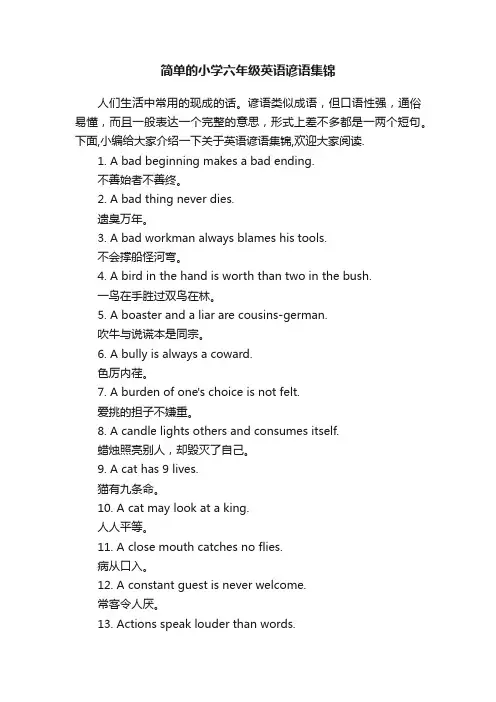 简单的小学六年级英语谚语集锦

人们生活中常用的现成的话。谚语类似成语，但口语性强，通俗易懂，而且一般表达一个完整的意思，形式上差不多都是一两个短句。下面,小编给大家介绍一下关于英语谚语集锦,欢迎大家阅读.

1. A bad beginning makes a bad ending.
不善始者不善终。
2. A bad thing never dies.
遗臭万年。
3. A bad workman always blames his tools.
不会撑船怪河弯。
4. A bird in the hand is worth than two in the bush.
一鸟在手胜过双鸟在林。
5. A boaster and a liar are cousins-german.
吹牛与说谎本是同宗。
6. A bully is always a coward.
色厉内荏。
7. A burden of one's choice is not felt.
爱挑的担子不嫌重。
8. A candle lights others and consumes itself.
蜡烛照亮别人，却毁灭了自己。
9. A cat has 9 lives.
猫有九条命。
10. A cat may look at a king.
人人平等。
11. A close mouth catches no flies.
病从口入。
12. A constant guest is never welcome.
常客令人厌。
13. Actions speak louder than words.